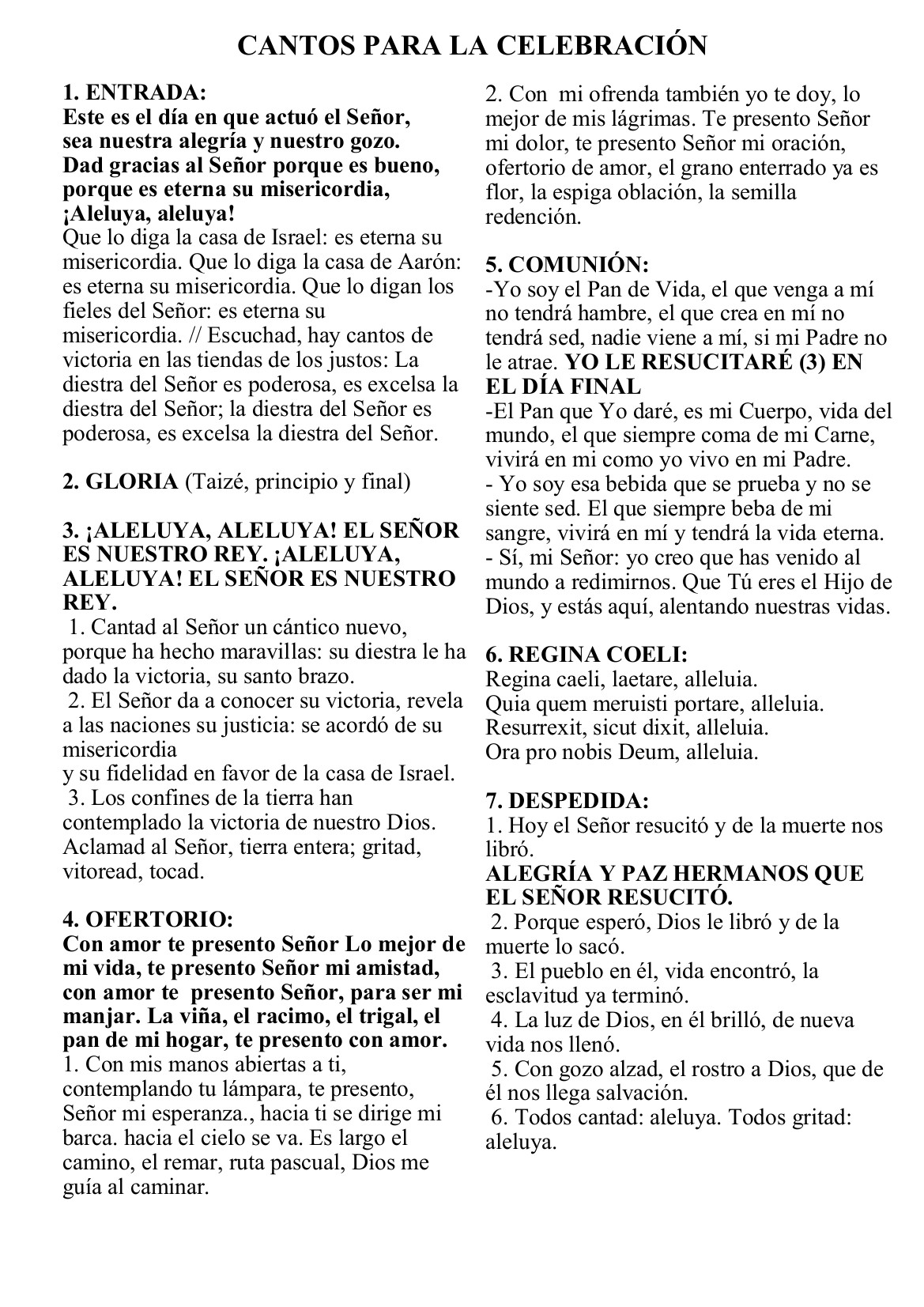 CANTOS PARA LA CELEBRACIÓN

1. ENTRADA:
Este es el día en que actuó el Señor, sea nuestra alegría y nuestro gozo. Dad gracias al Señor porque es bueno, porque es eterna su misericordia, ¡Aleluya, aleluya!
Que lo diga la casa de Israel: es eterna su misericordia. Que lo diga la casa de Aarón: es eterna su misericordia. Que lo digan los fieles del Señor: es eterna su misericordia. // Escuchad, hay cantos de victoria en las tiendas de los justos: La diestra del Señor es poderosa, es excelsa la diestra del Señor; la diestra del Señor es poderosa, es excelsa la diestra del Señor.

2. GLORIA (Taizé, principio y final)

3. ¡ALELUYA, ALELUYA! EL SEÑOR ES NUESTRO REY. ¡ALELUYA, ALELUYA! EL SEÑOR ES NUESTRO REY.
1. Cantad al Señor un cántico nuevo, porque ha hecho maravillas: su diestra le ha dado la victoria, su santo brazo.
2. El Señor da a conocer su victoria, revela a las naciones su justicia: se acordó de su misericordia
y su fidelidad en favor de la casa de Israel.
3. Los confines de la tierra han contemplado la victoria de nuestro Dios. Aclamad al Señor, tierra entera; gritad, vitoread, tocad.

4. OFERTORIO:
Con amor te presento Señor Lo mejor de mi vida, te presento Señor mi amistad, con amor te presento Señor, para ser mi manjar. La viña, el racimo, el trigal, el pan de mi hogar, te presento con amor.
1. Con mis manos abiertas a ti, contemplando tu lámpara, te presento, Señor mi esperanza., hacia ti se dirige mi barca. hacia el cielo se va. Es largo el camino, el remar, ruta pascual, Dios me guía al caminar.
2. Con mi ofrenda también yo te doy, lo mejor de mis lágrimas. Te presento Señor mi dolor, te presento Señor mi oración, ofertorio de amor, el grano enterrado ya es flor, la espiga oblación, la semilla redención.

5. COMUNIÓN:
-Yo soy el Pan de Vida, el que venga a mí no tendrá hambre, el que crea en mí no tendrá sed, nadie viene a mí, si mi Padre no le atrae. YO LE RESUCITARÉ (3) EN EL DÍA FINAL
-El Pan que Yo daré, es mi Cuerpo, vida del mundo, el que siempre coma de mi Carne, vivirá en mi como yo vivo en mi Padre.
- Yo soy esa bebida que se prueba y no se siente sed. El que siempre beba de mi sangre, vivirá en mí y tendrá la vida eterna.
- Sí, mi Señor: yo creo que has venido al mundo a redimirnos. Que Tú eres el Hijo de Dios, y estás aquí, alentando nuestras vidas.

6. REGINA COELI:
Regina caeli, laetare, alleluia.
Quia quem meruisti portare, alleluia.
Resurrexit, sicut dixit, alleluia.
Ora pro nobis Deum, alleluia.

7. DESPEDIDA:
1. Hoy el Señor resucitó y de la muerte nos libró.
ALEGRÍA Y PAZ HERMANOS QUE EL SEÑOR RESUCITÓ.
2. Porque esperó, Dios le libró y de la muerte lo sacó.
3. El pueblo en él, vida encontró, la esclavitud ya terminó.
4. La luz de Dios, en él brilló, de nueva vida nos llenó.
5. Con gozo alzad, el rostro a Dios, que de él nos llega salvación.
6. Todos cantad: aleluya. Todos gritad: aleluya.